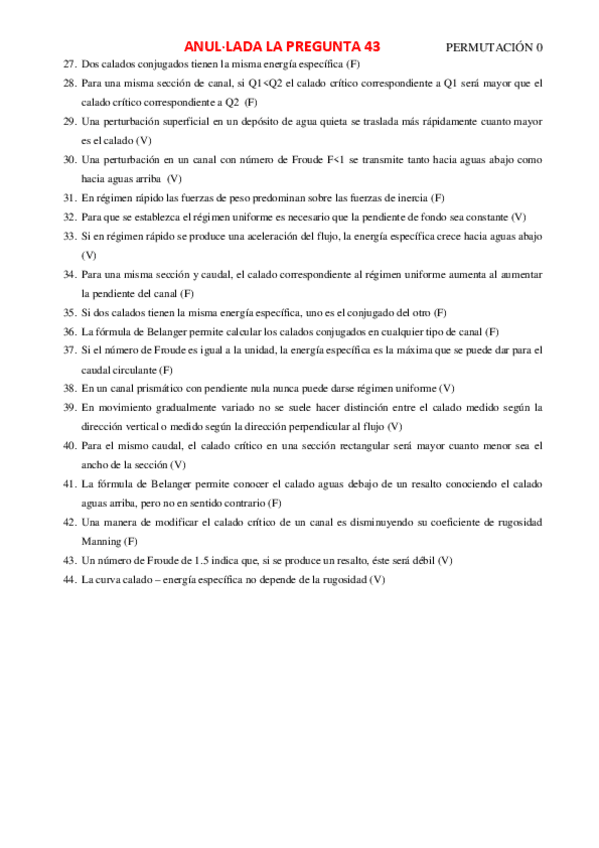 ANUL·LADA LA PREGUNTA 43

PERMUTACIÓN 0

27. Dos calados conjugados tienen la misma energía específica (F)
28. Para una misma sección de canal, si Q1<Q2 el calado crítico correspondiente a Q1 será mayor que el calado crítico correspondiente a Q2 (F)
29. Una perturbación superficial en un depósito de agua quieta se traslada más rápidamente cuanto mayor es el calado (V)
30. Una perturbación en un canal con número de Froude F<1 se transmite tanto hacia aguas abajo como hacia aguas arriba (V)
31. En régimen rápido las fuerzas de peso predominan sobre las fuerzas de inercia (F)
32. Para que se establezca el régimen uniforme es necesario que la pendiente de fondo sea constante (V)
33. Si en régimen rápido se produce una aceleración del flujo, la energía específica crece hacia aguas abajo (V)
34. Para una misma sección y caudal, el calado correspondiente al régimen uniforme aumenta al aumentar la pendiente del canal (F)
35. Si dos calados tienen la misma energía específica, uno es el conjugado del otro (F)
36. La fórmula de Belanger permite calcular los calados conjugados en cualquier tipo de canal (F)
37. Si el número de Froude es igual a la unidad, la energía específica es la máxima que se puede dar para el caudal circulante (F)
38. En un canal prismático con pendiente nula nunca puede darse régimen uniforme (V)
39. En movimiento gradualmente variado no se suele hacer distinción entre el calado medido según la dirección vertical o medido según la dirección perpendicular al flujo (V)
40. Para el mismo caudal, el calado crítico en una sección rectangular será mayor cuanto menor sea el ancho de la sección (V)
41. La fórmula de Belanger permite conocer el calado aguas debajo de un resalto conociendo el calado aguas arriba, pero no en sentido contrario (F)
42. Una manera de modificar el calado crítico de un canal es disminuyendo su coeficiente de rugosidad Manning (F)
43. Un número de Froude de 1.5 indica que, si se produce un resalto, éste será débil (V)
44. La curva calado – energía específica no depende de la rugosidad (V)